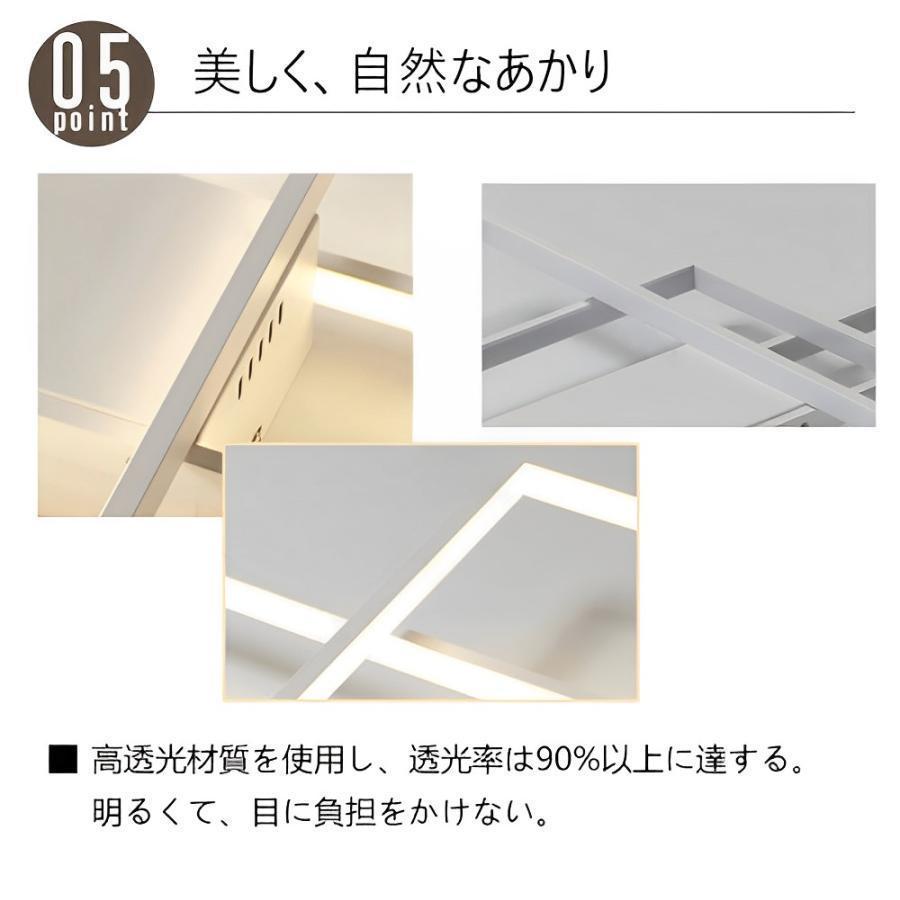 05
point

美しく、自然なあかり

■ 高透光材質を使用し、透光率は90%以上に達する。明るくて、目に負担をかけない。